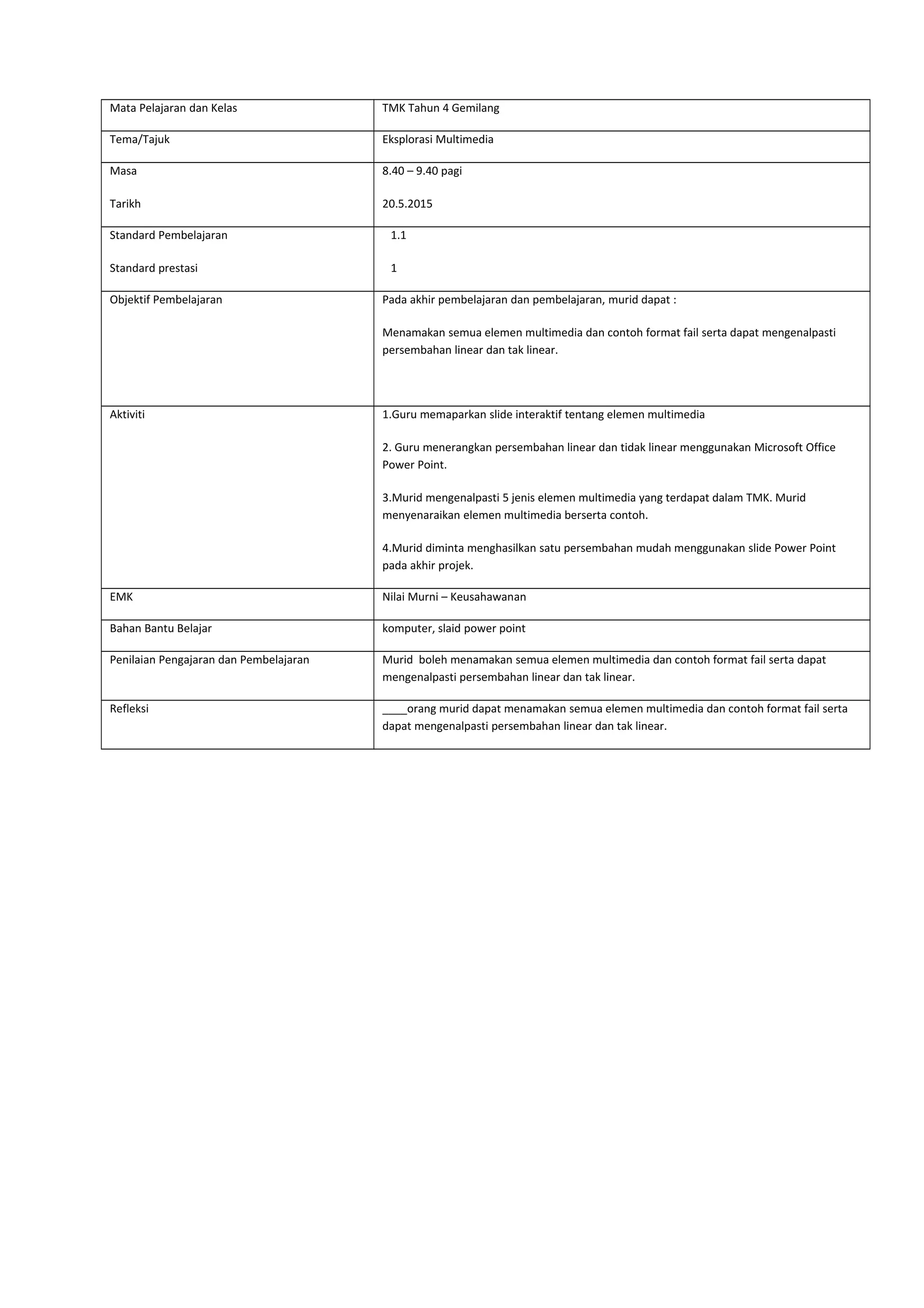 | | |
|---|---|
| Mata Pelajaran dan Kelas | TMK Tahun 4 Gemilang |
| Tema/Tajuk | Eksplorasi Multimedia |
| Masa<br><br>Tarikh | 8.40 – 9.40 pagi<br><br>20.5.2015 |
| Standard Pembelajaran<br><br>Standard prestasi | 1.1<br><br>1 |
| Objektif Pembelajaran | Pada akhir pembelajaran dan pembelajaran, murid dapat :<br><br>Menamakan semua elemen multimedia dan contoh format fail serta dapat mengenalpasti persembahan linear dan tak linear. |
| Aktiviti | 1.Guru memaparkan slide interaktif tentang elemen multimedia<br><br>2. Guru menerangkan persembahan linear dan tidak linear menggunakan Microsoft Office Power Point.<br><br>3.Murid mengenalpasti 5 jenis elemen multimedia yang terdapat dalam TMK. Murid menyenaraikan elemen multimedia berserta contoh.<br><br>4.Murid diminta menghasilkan satu persembahan mudah menggunakan slide Power Point pada akhir projek. |
| EMK | Nilai Murni – Keusahawanan |
| Bahan Bantu Belajar | komputer, slaid power point |
| Penilaian Pengajaran dan Pembelajaran | Murid boleh menamakan semua elemen multimedia dan contoh format fail serta dapat mengenalpasti persembahan linear dan tak linear. |
| Refleksi | ____orang murid dapat menamakan semua elemen multimedia dan contoh format fail serta dapat mengenalpasti persembahan linear dan tak linear. |